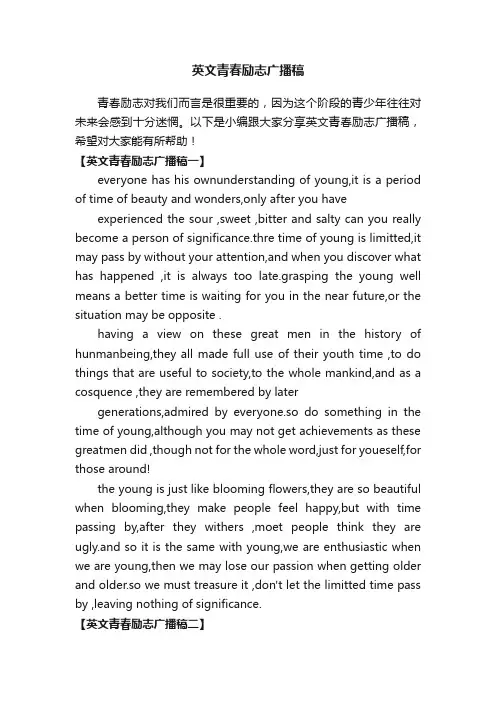 英文青春励志广播稿

青春励志对我们而言是很重要的，因为这个阶段的青少年往往对未来会感到十分迷惘。以下是小编跟大家分享英文青春励志广播稿，希望对大家能有所帮助！

【英文青春励志广播稿一】

everyone has his ownunderstanding of young,it is a period of time of beauty and wonders,only after you have

experienced the sour ,sweet ,bitter and salty can you really become a person of significance.thre time of young is limitted,it may pass by without your attention,and when you discover what has happened ,it is always too late.grasping the young well means a better time is waiting for you in the near future,or the situation may be opposite .

having a view on these great men in the history of hunmanbeing,they all made full use of their youth time ,to do things that are useful to society,to the whole mankind,and as a cosquence ,they are remembered by later

generations,admired by everyone.so do something in the time of young,although you may not get achievements as these greatmen did ,though not for the whole word,just for youeself,for those around!

the young is just like blooming flowers,they are so beautiful when blooming,they make people feel happy,but with time passing by,after they withers ,moet people think they are ugly.and so it is the same with young,we are enthusiastic when we are young,then we may lose our passion when getting older and older.so we must treasure it ,don't let the limitted time pass by ,leaving nothing of significance.

【英文青春励志广播稿二】